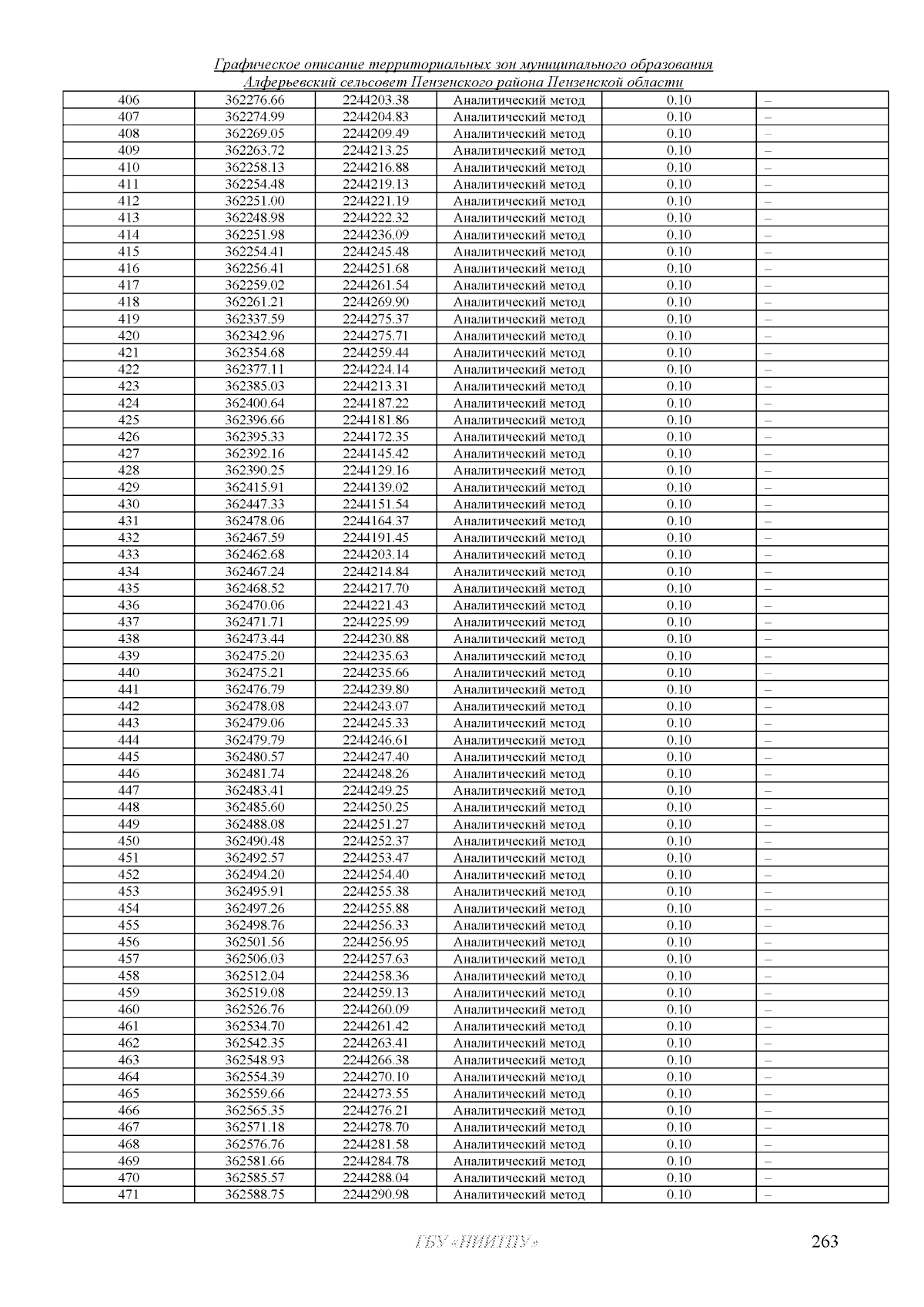 Графическое описание территориальных зон муниципального образования Алферьевский сельсовет Пензенского района Пензенской области

| | | | | | |
|---|---|---|---|---|---|
| 406 | 362276.66 | 2244203.38 | Аналитический метод | 0.10 | – |
| 407 | 362274.99 | 2244204.83 | Аналитический метод | 0.10 | – |
| 408 | 362269.05 | 2244209.49 | Аналитический метод | 0.10 | – |
| 409 | 362263.72 | 2244213.25 | Аналитический метод | 0.10 | – |
| 410 | 362258.13 | 2244216.88 | Аналитический метод | 0.10 | – |
| 411 | 362254.48 | 2244219.13 | Аналитический метод | 0.10 | – |
| 412 | 362251.00 | 2244221.19 | Аналитический метод | 0.10 | – |
| 413 | 362248.98 | 2244222.32 | Аналитический метод | 0.10 | – |
| 414 | 362251.98 | 2244236.09 | Аналитический метод | 0.10 | – |
| 415 | 362254.41 | 2244245.48 | Аналитический метод | 0.10 | – |
| 416 | 362256.41 | 2244251.68 | Аналитический метод | 0.10 | – |
| 417 | 362259.02 | 2244261.54 | Аналитический метод | 0.10 | – |
| 418 | 362261.21 | 2244269.90 | Аналитический метод | 0.10 | – |
| 419 | 362337.59 | 2244275.37 | Аналитический метод | 0.10 | – |
| 420 | 362342.96 | 2244275.71 | Аналитический метод | 0.10 | – |
| 421 | 362354.68 | 2244259.44 | Аналитический метод | 0.10 | – |
| 422 | 362377.11 | 2244224.14 | Аналитический метод | 0.10 | – |
| 423 | 362385.03 | 2244213.31 | Аналитический метод | 0.10 | – |
| 424 | 362400.64 | 2244187.22 | Аналитический метод | 0.10 | – |
| 425 | 362396.66 | 2244181.86 | Аналитический метод | 0.10 | – |
| 426 | 362395.33 | 2244172.35 | Аналитический метод | 0.10 | – |
| 427 | 362392.16 | 2244145.42 | Аналитический метод | 0.10 | – |
| 428 | 362390.25 | 2244129.16 | Аналитический метод | 0.10 | – |
| 429 | 362415.91 | 2244139.02 | Аналитический метод | 0.10 | – |
| 430 | 362447.33 | 2244151.54 | Аналитический метод | 0.10 | – |
| 431 | 362478.06 | 2244164.37 | Аналитический метод | 0.10 | – |
| 432 | 362467.59 | 2244191.45 | Аналитический метод | 0.10 | – |
| 433 | 362462.68 | 2244203.14 | Аналитический метод | 0.10 | – |
| 434 | 362467.24 | 2244214.84 | Аналитический метод | 0.10 | – |
| 435 | 362468.52 | 2244217.70 | Аналитический метод | 0.10 | – |
| 436 | 362470.06 | 2244221.43 | Аналитический метод | 0.10 | – |
| 437 | 362471.71 | 2244225.99 | Аналитический метод | 0.10 | – |
| 438 | 362473.44 | 2244230.88 | Аналитический метод | 0.10 | – |
| 439 | 362475.20 | 2244235.63 | Аналитический метод | 0.10 | – |
| 440 | 362475.21 | 2244235.66 | Аналитический метод | 0.10 | – |
| 441 | 362476.79 | 2244239.80 | Аналитический метод | 0.10 | – |
| 442 | 362478.08 | 2244243.07 | Аналитический метод | 0.10 | – |
| 443 | 362479.06 | 2244245.33 | Аналитический метод | 0.10 | – |
| 444 | 362479.79 | 2244246.61 | Аналитический метод | 0.10 | – |
| 445 | 362480.57 | 2244247.40 | Аналитический метод | 0.10 | – |
| 446 | 362481.74 | 2244248.26 | Аналитический метод | 0.10 | – |
| 447 | 362483.41 | 2244249.25 | Аналитический метод | 0.10 | – |
| 448 | 362485.60 | 2244250.25 | Аналитический метод | 0.10 | – |
| 449 | 362488.08 | 2244251.27 | Аналитический метод | 0.10 | – |
| 450 | 362490.48 | 2244252.37 | Аналитический метод | 0.10 | – |
| 451 | 362492.57 | 2244253.47 | Аналитический метод | 0.10 | – |
| 452 | 362494.20 | 2244254.40 | Аналитический метод | 0.10 | – |
| 453 | 362495.91 | 2244255.38 | Аналитический метод | 0.10 | – |
| 454 | 362497.26 | 2244255.88 | Аналитический метод | 0.10 | – |
| 455 | 362498.76 | 2244256.33 | Аналитический метод | 0.10 | – |
| 456 | 362501.56 | 2244256.95 | Аналитический метод | 0.10 | – |
| 457 | 362506.03 | 2244257.63 | Аналитический метод | 0.10 | – |
| 458 | 362512.04 | 2244258.36 | Аналитический метод | 0.10 | – |
| 459 | 362519.08 | 2244259.13 | Аналитический метод | 0.10 | – |
| 460 | 362526.76 | 2244260.09 | Аналитический метод | 0.10 | – |
| 461 | 362534.70 | 2244261.42 | Аналитический метод | 0.10 | – |
| 462 | 362542.35 | 2244263.41 | Аналитический метод | 0.10 | – |
| 463 | 362548.93 | 2244266.38 | Аналитический метод | 0.10 | – |
| 464 | 362554.39 | 2244270.10 | Аналитический метод | 0.10 | – |
| 465 | 362559.66 | 2244273.55 | Аналитический метод | 0.10 | – |
| 466 | 362565.35 | 2244276.21 | Аналитический метод | 0.10 | – |
| 467 | 362571.18 | 2244278.70 | Аналитический метод | 0.10 | – |
| 468 | 362576.76 | 2244281.58 | Аналитический метод | 0.10 | – |
| 469 | 362581.66 | 2244284.78 | Аналитический метод | 0.10 | – |
| 470 | 362585.57 | 2244288.04 | Аналитический метод | 0.10 | – |
| 471 | 362588.75 | 2244290.98 | Аналитический метод | 0.10 | – |

ГБУ «ПИИТПУ» 263